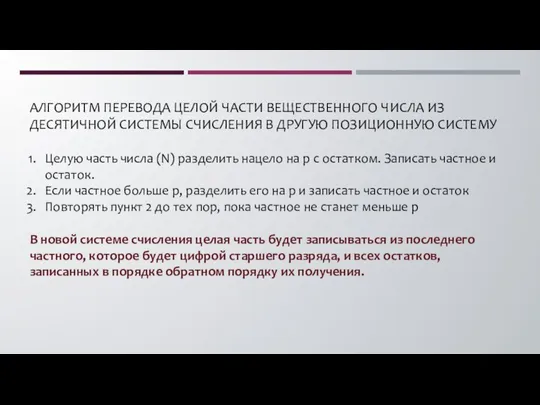 АЛГОРИТМ ПЕРЕВОДА ЦЕЛОЙ ЧАСТИ ВЕЩЕСТВЕННОГО ЧИСЛА ИЗ ДЕСЯТИЧНОЙ СИСТЕМЫ СЧИСЛЕНИЯ В ДРУГУЮ ПОЗИЦИОННУЮ СИСТЕМУ

1. Целую часть числа (N) разделить нацело на p с остатком. Записать частное и остаток.
2. Если частное больше p, разделить его на p и записать частное и остаток
3. Повторять пункт 2 до тех пор, пока частное не станет меньше p

В новой системе счисления целая часть будет записываться из последнего частного, которое будет цифрой старшего разряда, и всех остатков, записанных в порядке обратном порядку их получения.